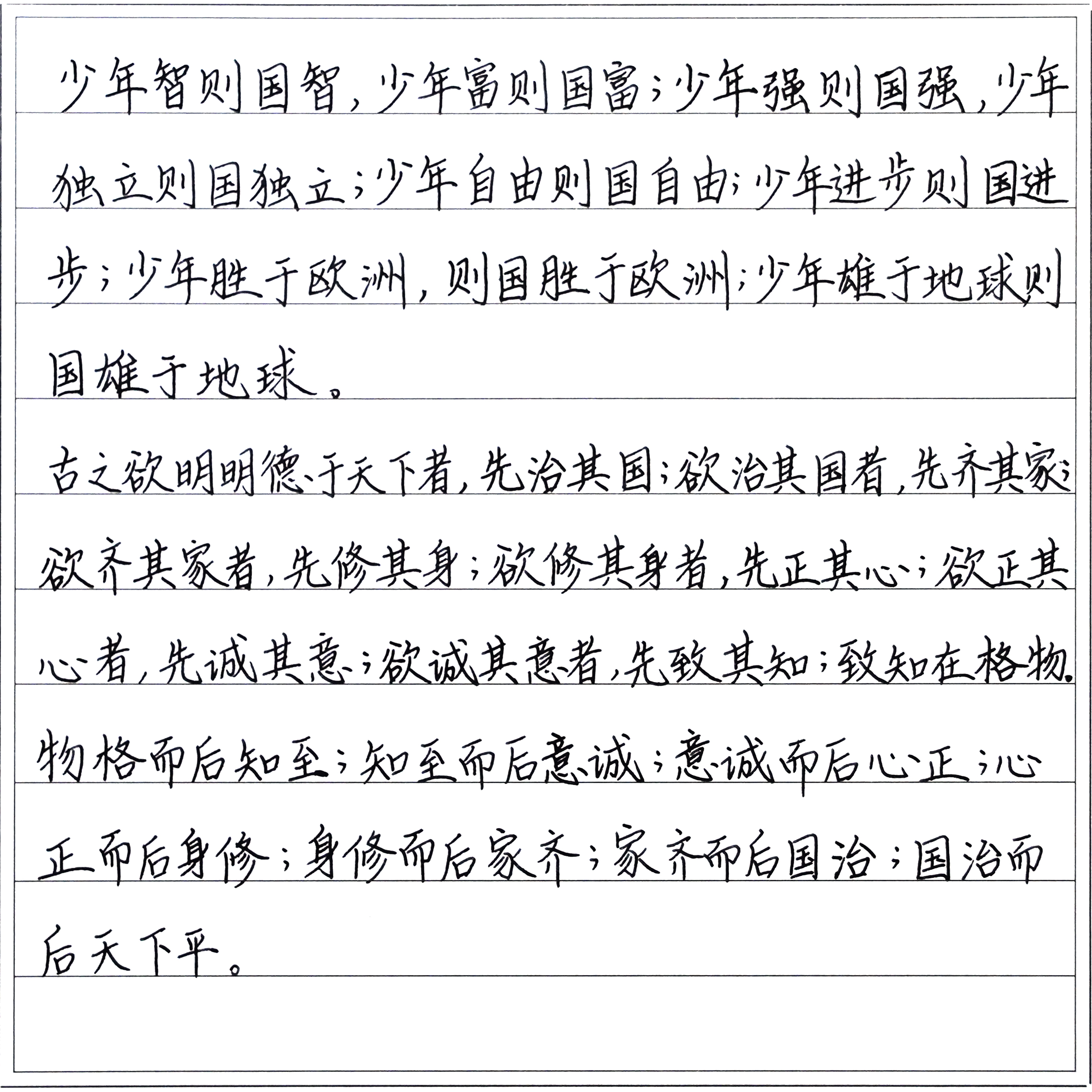 少年智则国智，少年富则国富；少年强则国强，少年独立则国独立；少年自由则国自由；少年进步则国进步；少年胜于欧洲，则国胜于欧洲；少年雄于地球则国雄于地球。

古之欲明明德于天下者，先治其国；欲治其国者，先齐其家；欲齐其家者，先修其身；欲修其身者，先正其心；欲正其心者，先诚其意；欲诚其意者，先致其知；致知在格物。物格而后知至；知至而后意诚；意诚而后心正；心正而后身修；身修而后家齐；家齐而后国治；国治而后天下平。